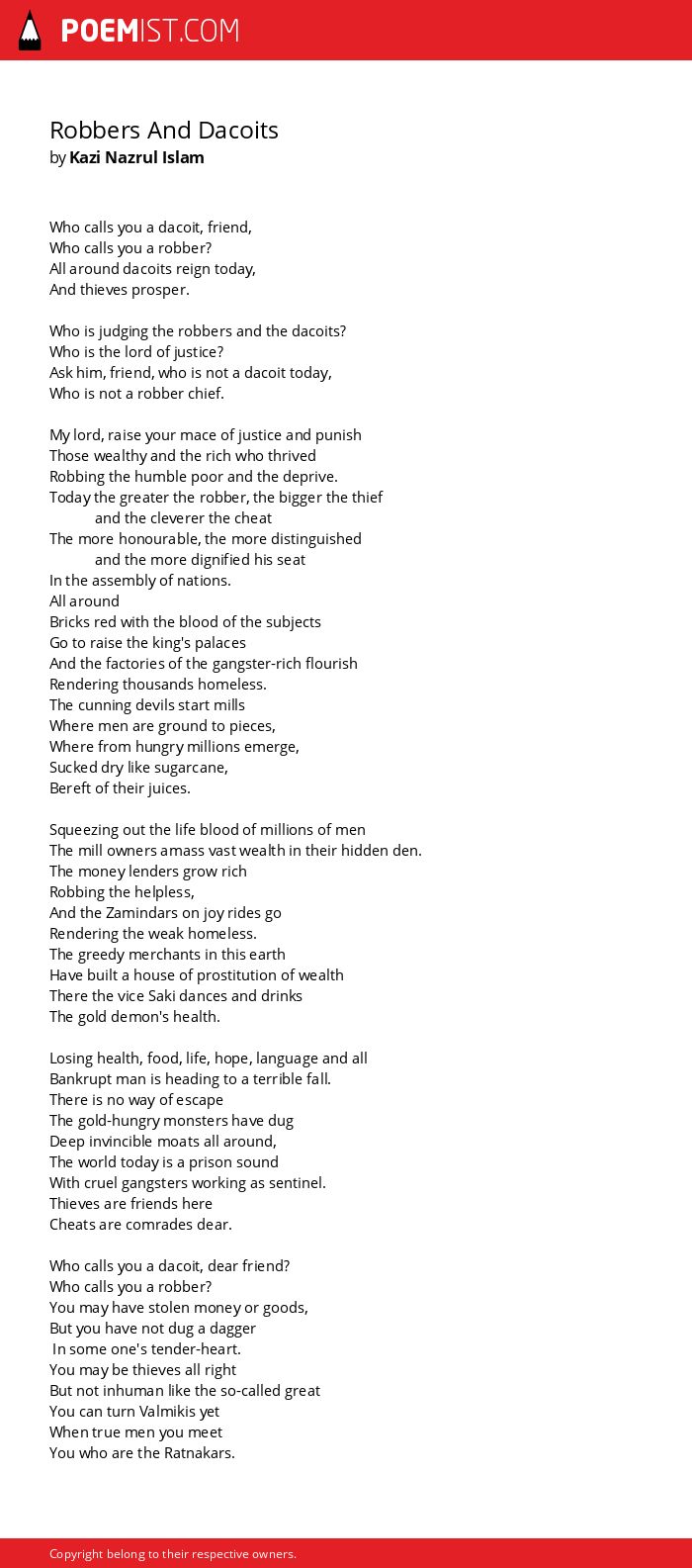 POEMIST.COM

Robbers And Dacoits
by Kazi Nazrul Islam

Who calls you a dacoit, friend,
Who calls you a robber?
All around dacoits reign today,
And thieves prosper.

Who is judging the robbers and the dacoits?
Who is the lord of justice?
Ask him, friend, who is not a dacoit today,
Who is not a robber chief.

My lord, raise your mace of justice and punish
Those wealthy and the rich who thrived
Robbing the humble poor and the deprive.
Today the greater the robber, the bigger the thief
and the cleverer the cheat
The more honourable, the more distinguished
and the more dignified his seat
In the assembly of nations.
All around
Bricks red with the blood of the subjects
Go to raise the king's palaces
And the factories of the gangster-rich flourish
Rendering thousands homeless.
The cunning devils start mills
Where men are ground to pieces,
Where from hungry millions emerge,
Sucked dry like sugarcane,
Bereft of their juices.

Squeezing out the life blood of millions of men
The mill owners amass vast wealth in their hidden den.
The money lenders grow rich
Robbing the helpless,
And the Zamindars on joy rides go
Rendering the weak homeless.
The greedy merchants in this earth
Have built a house of prostitution of wealth
There the vice Saki dances and drinks
The gold demon's health.

Losing health, food, life, hope, language and all
Bankrupt man is heading to a terrible fall.
There is no way of escape
The gold-hungry monsters have dug
Deep invincible moats all around,
The world today is a prison sound
With cruel gangsters working as sentinel.
Thieves are friends here
Cheats are comrades dear.

Who calls you a dacoit, dear friend?
Who calls you a robber?
You may have stolen money or goods,
But you have not dug a dagger
In some one's tender-heart.
You may be thieves all right
But not inhuman like the so-called great
You can turn Valmikis yet
When true men you meet
You who are the Ratnakars.

Copyright belong to their respective owners.